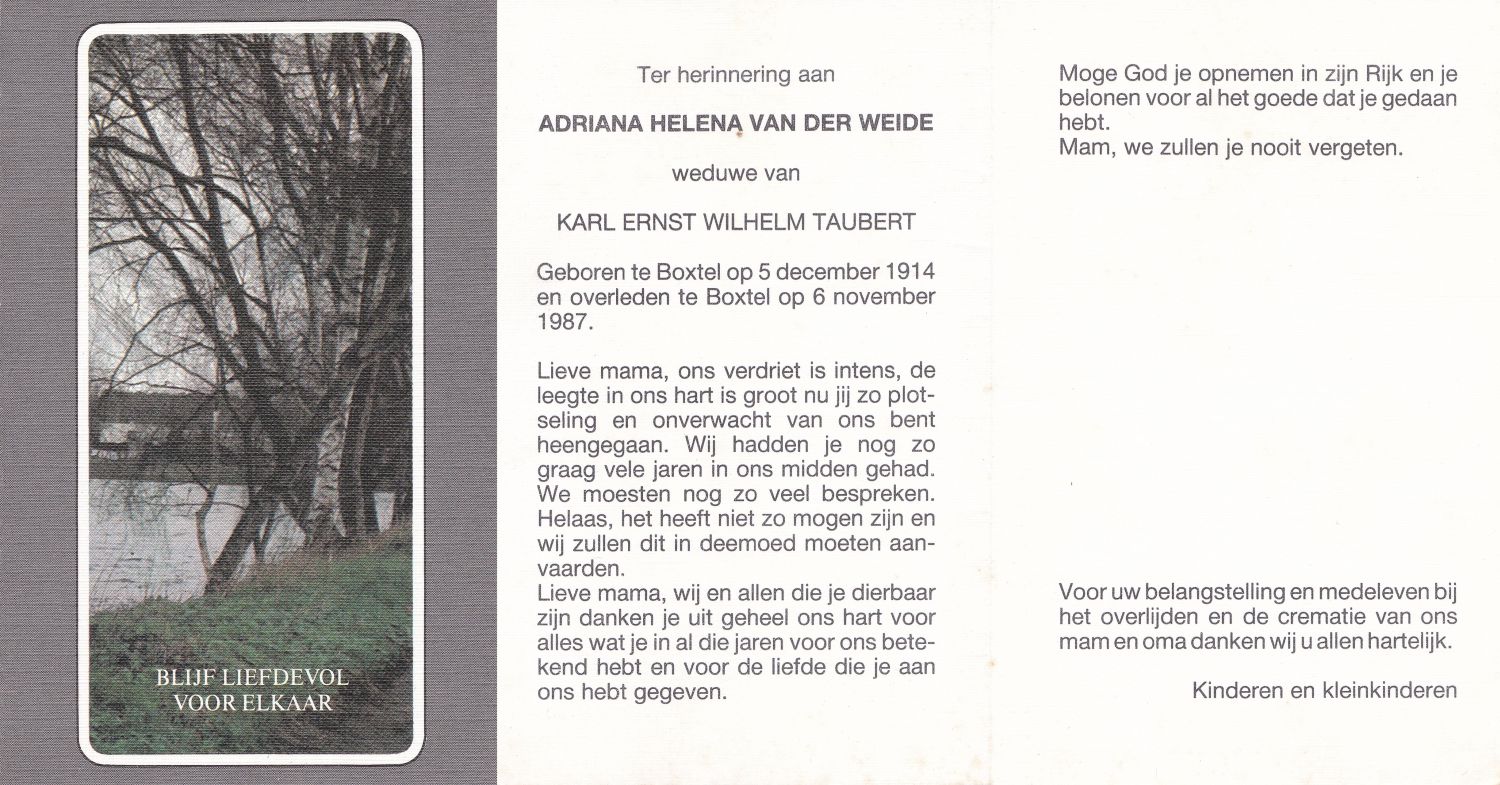 BLIJF LIEFDEVOL
VOOR ELKAAR

Ter herinnering aan

ADRIANA HELENA VAN DER WEIDE

weduwe van

KARL ERNST WILHELM TAUBERT

Geboren te Boxtel op 5 december 1914 en overleden te Boxtel op 6 november 1987.

Lieve mama, ons verdriet is intens, de leegte in ons hart is groot nu jij zo plotseling en onverwacht van ons bent heengegaan. Wij hadden je nog zo graag vele jaren in ons midden gehad. We moesten nog zo veel bespreken. Helaas, het heeft niet zo mogen zijn en wij zullen dit in deemoed moeten aanvaarden.
Lieve mama, wij en allen die je dierbaar zijn danken je uit geheel ons hart voor alles wat je in al die jaren voor ons betekend hebt en voor de liefde die je aan ons hebt gegeven.

Moge God je opnemen in zijn Rijk en je belonen voor al het goede dat je gedaan hebt.
Mam, we zullen je nooit vergeten.

Voor uw belangstelling en medeleven bij het overlijden en de crematie van ons mam en oma danken wij u allen hartelijk.

Kinderen en kleinkinderen